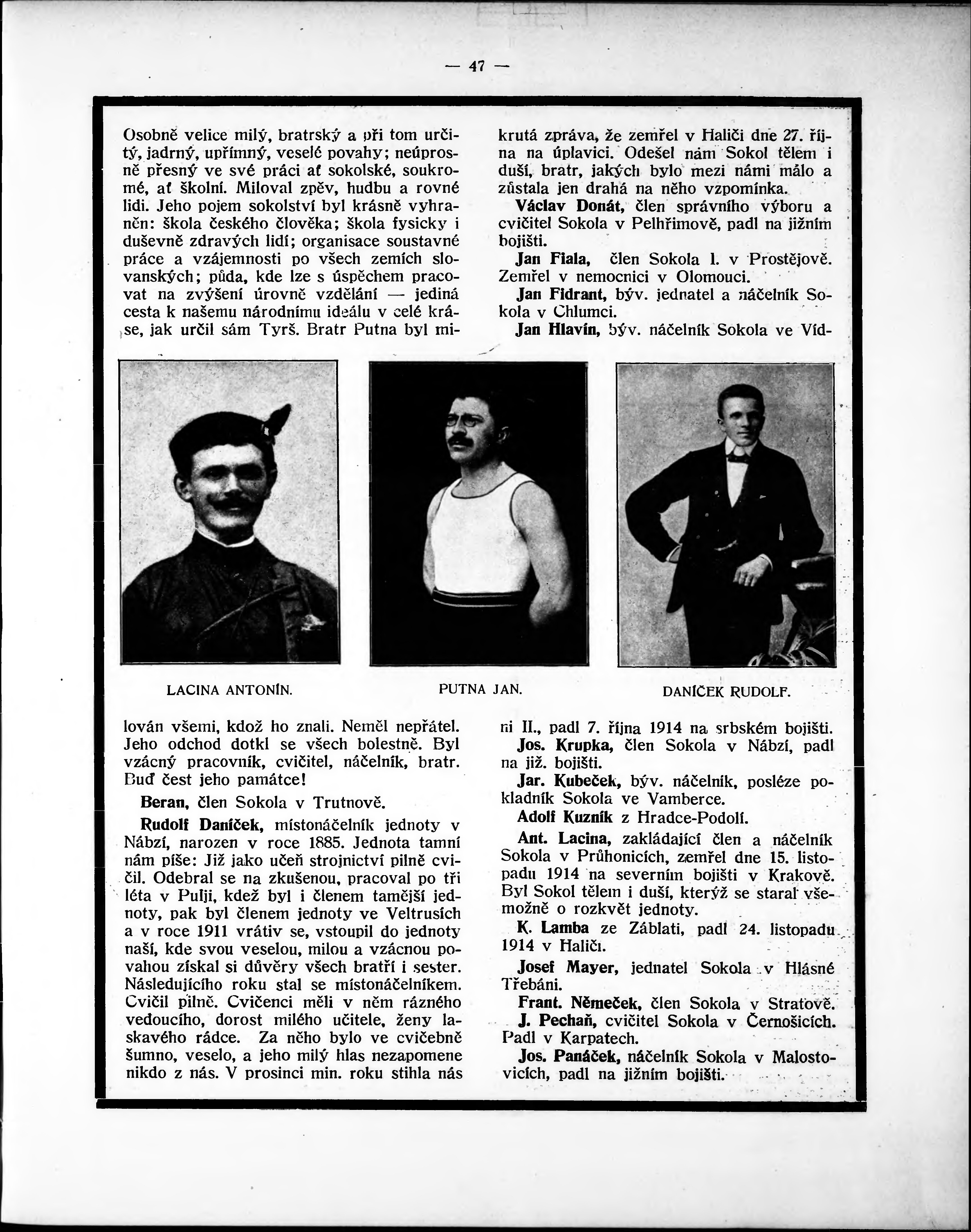 — 47 —

Osobně velice milý, bratrský a při tom určitý, jadrný, upřímný, veselé povahy; neúprosně přesný ve své práci ať sokolské, soukromé, ať školní. Miloval zpěv, hudbu a rovné lidi. Jeho pojem sokolství byl krásně vyhraněn: škola českého člověka; škola fysicky i duševně zdravých lidí; organisace soustavné práce a vzájemnosti po všech zemích slovanských; půda, kde lze s úspěchem pracovat na zvýšení úrovně vzdělání — jediná cesta k našemu národnímu ideálu v celé kráse, jak určil sám Tyrš. Bratr Putna byl milován všemi, kdož ho znali. Neměl nepřátel. Jeho odchod dotkl se všech bolestně. Byl vzácný pracovník, cvičitel, náčelník, bratr. Buď čest jeho památce!

Beran, člen Sokola v Trutnově.

Rudolf Daníček, místonáčelník jednoty v Nábzí, narozen v roce 1885. Jednota tamní nám píše: Již jako učeň strojnictví pilně cvičil. Odebral se na zkušenou, pracoval po tři léta v Pulji, kdež byl i členem tamější jednoty, pak byl členem jednoty ve Veltrusích a v roce 1911 vrátiv se, vstoupil do jednoty naší, kde svou veselou, milou a vzácnou povahou získal si důvěry všech bratří i sester. Následujícího roku stal se místonáčelníkem. Cvičil pilně. Cvičenci měli v něm rázného vedoucího, dorost milého učitele, ženy laskavého rádce. Za něho bylo ve cvičebně šumno, veselo, a jeho milý hlas nezapomene nikdo z nás. V prosinci min. roku stihla nás krutá zpráva, že zemřel v Haliči dne 27. října na úplavici. Odešel nám Sokol tělem i duší, bratr, jakých bylo mezi námi málo a zůstala jen drahá na něho vzpomínka.

Václav Donát, člen správního výboru a cvičitel Sokola v Pelhřimově, padl na jižním bojišti.

Jan Fiala, člen Sokola I. v Prostějově. Zemřel v nemocnici v Olomouci.

Jan Fidrant, býv. jednatel a náčelník Sokola v Chlumci.

Jan Hlavín, býv. náčelník Sokola ve Vídni II., padl 7. října 1914 na srbském bojišti.

Jos. Krupka, člen Sokola v Nábzí, padl na již. bojišti.

Jar. Kubeček, býv. náčelník, posléze pokladník Sokola ve Vamberce.

Adolf Kuzník z Hradce-Podolí.

Ant. Lacina, zakládající člen a náčelník Sokola v Průhonicích, zemřel dne 15. listopadu 1914 na severním bojišti v Krakově. Byl Sokol tělem i duší, kterýž se staral všemožně o rozkvět jednoty.

K. Lamba ze Záblati, padl 24. listopadu 1914 v Haliči.

Josef Mayer, jednatel Sokola v Hlásné Třebáni.

Frant. Němeček, člen Sokola v Stratově.

J. Pechaň, cvičitel Sokola v Černošicích. Padl v Karpatech.

Jos. Panáček, náčelník Sokola v Malostovicích, padl na jižním bojišti.

LACINA ANTONÍN.

PUTNA JAN.

DANÍČEK RUDOLF.